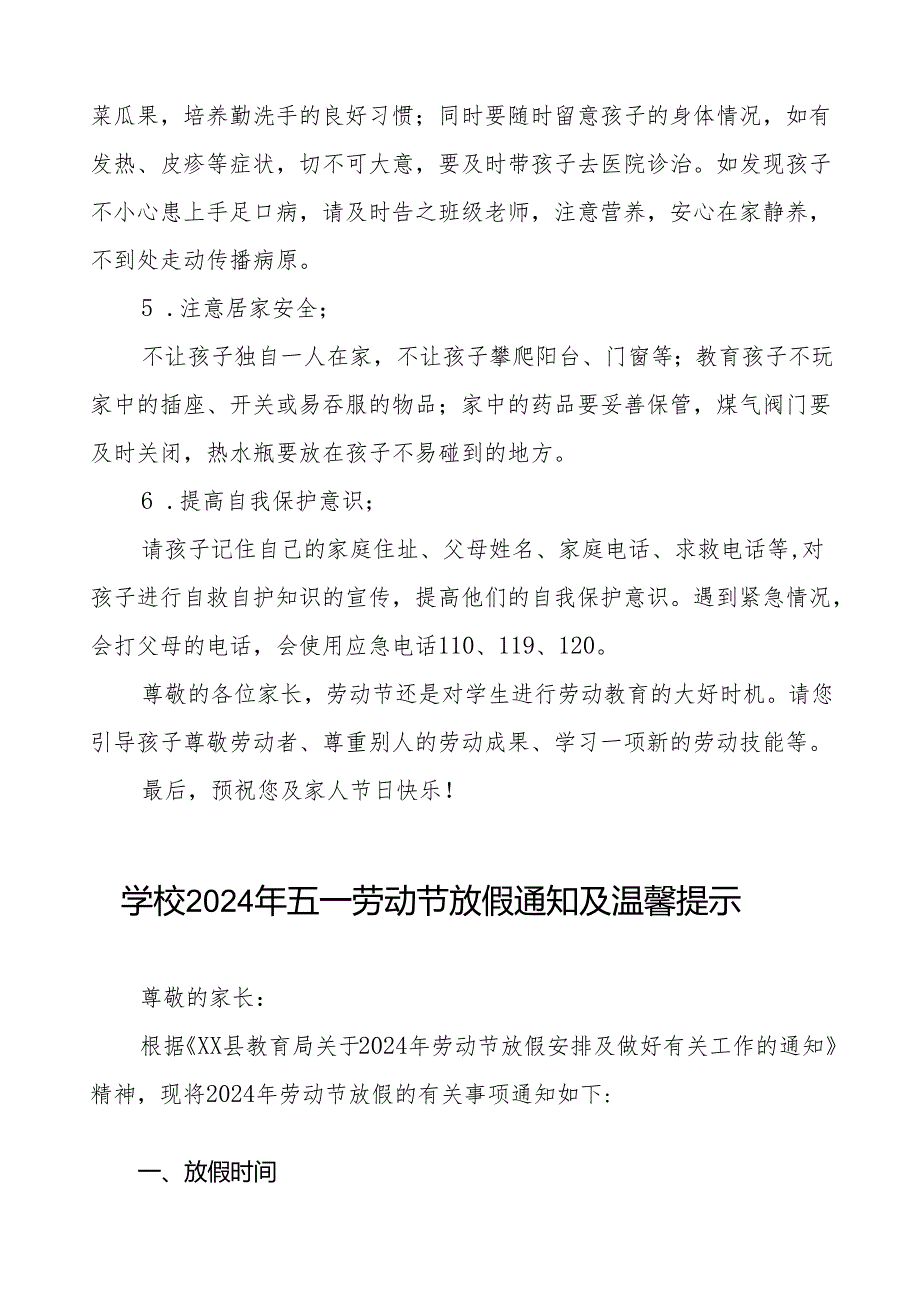 菜瓜果，培养勤洗手的良好习惯；同时要随时留意孩子的身体情况，如有发热、皮疹等症状，切不可大意，要及时带孩子去医院诊治。如发现孩子不小心患上手足口病，请及时告之班级老师，注意营养，安心在家静养，不到处走动传播病原。

5．注意居家安全；

不让孩子独自一人在家，不让孩子攀爬阳台、门窗等；教育孩子不玩家中的插座、开关或易吞服的物品；家中的药品要妥善保管，煤气阀门要及时关闭，热水瓶要放在孩子不易碰到的地方。

6．提高自我保护意识；

请孩子记住自己的家庭住址、父母姓名、家庭电话、求救电话等，对孩子进行自救自护知识的宣传，提高他们的自我保护意识。遇到紧急情况，会打父母的电话，会使用应急电话110、119、120。

尊敬的各位家长，劳动节还是对学生进行劳动教育的大好时机。请您引导孩子尊敬劳动者、尊重别人的劳动成果、学习一项新的劳动技能等。

最后，预祝您及家人节日快乐！

学校2024年五一劳动节放假通知及温馨提示

尊敬的家长：

根据《XX县教育局关于2024年劳动节放假安排及做好有关工作的通知》精神，现将2024年劳动节放假的有关事项通知如下：

一、放假时间